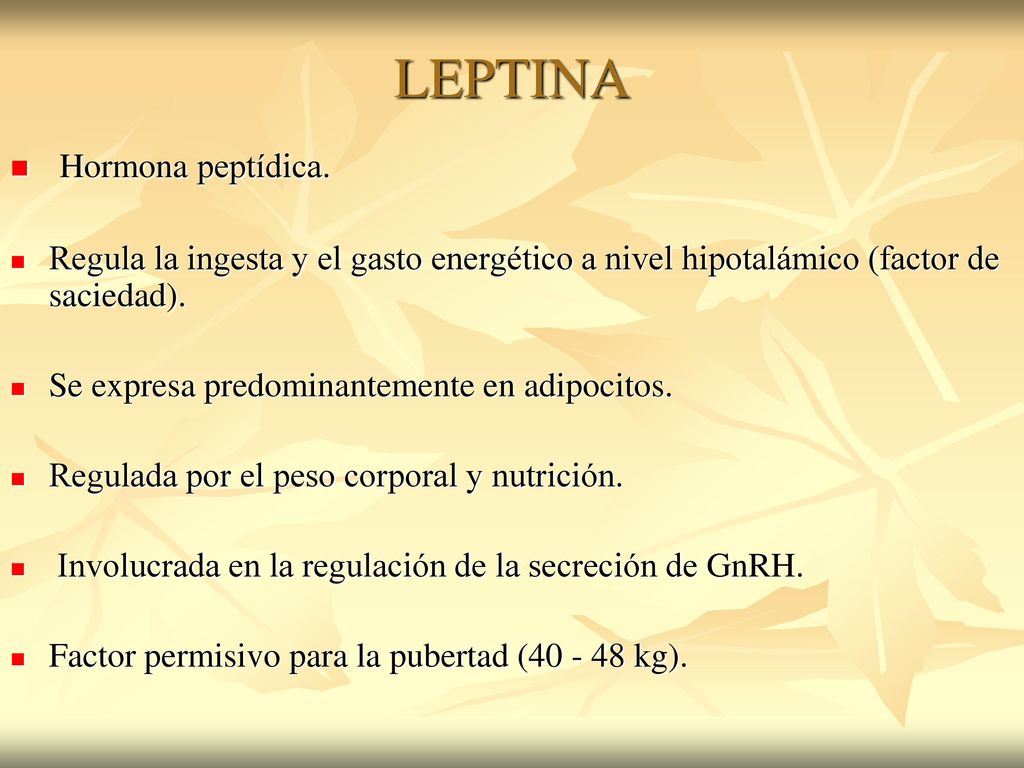 LEPTINA

- Hormona peptídica.

- Regula la ingesta y el gasto energético a nivel hipotalámico (factor de saciedad).

- Se expresa predominantemente en adipocitos.

- Regulada por el peso corporal y nutrición.

- Involucrada en la regulación de la secreción de GnRH.

- Factor permisivo para la pubertad (40 - 48 kg).